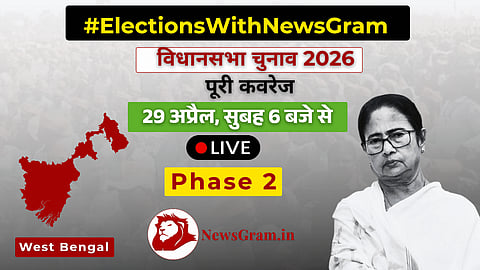 #ElectionsWithNewsGram

विधानसभा चुनाव 2026

पूरी कवरेज

29 अप्रैल, सुबह 6 बजे से

LIVE

Phase 2

West Bengal

NewsGram.in